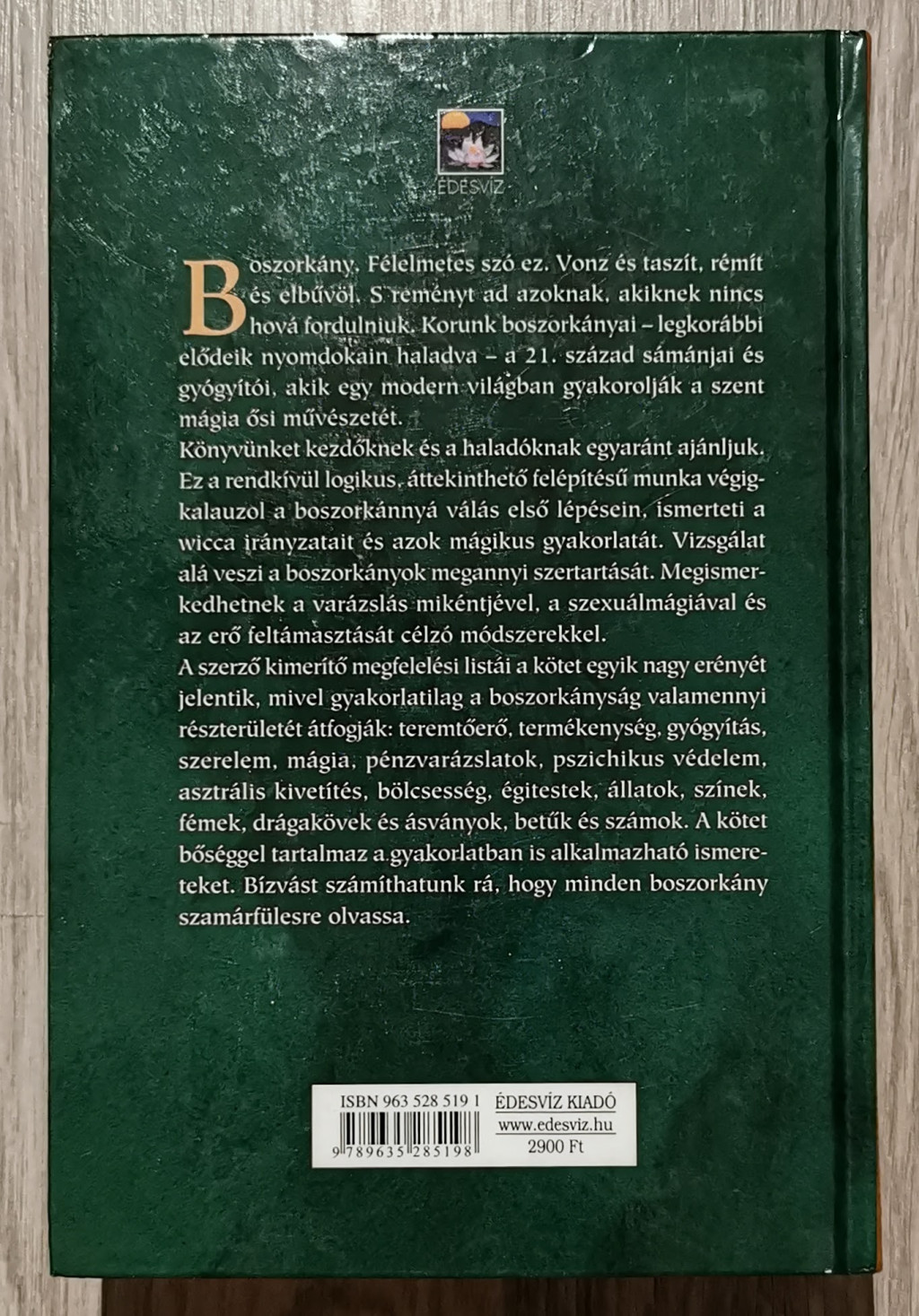 ÉDESVÍZ

Boszorkány. Félelmetes szó ez. Vonz és taszít, rémít és elbűvöl. S reményt ad azoknak, akiknek nincs hová fordulniuk. Korunk boszorkányai – legkorábbi elődeik nyomdokain haladva – a 21. század sámánjai és gyógyítói, akik egy modern világban gyakorolják a szent mágia ősi művészetét.

Könyvünket kezdőknek és a haladóknak egyaránt ajánljuk. Ez a rendkívül logikus, áttekinthető felépítésű munka végigkalauzol a boszorkánnyá válás első lépésein, ismerteti a wicca irányzatait és azok mágikus gyakorlatát. Vizsgálat alá veszi a boszorkányok megannyi szertartását. Megismerkedhetnek a varázslás mikéntjével, a szexuálmágiával és az erő feltámasztását célzó módszerekkel.

A szerző kimerítő megfelelési listái a kötet egyik nagy erényét jelentik, mivel gyakorlatilag a boszorkányság valamennyi részterületét átfogják: teremtőerő, termékenység, gyógyítás, szerelem, mágia, pénzvarázslatok, pszichikus védelem, asztrális kivetítés, bölcsesség, égitestek, állatok, színek, fémek, drágakövek és ásványok, betűk és számok. A kötet bőséggel tartalmaz a gyakorlatban is alkalmazható ismereteket. Bízvást számíthatunk rá, hogy minden boszorkány szamárfülesre olvassa.

ISBN 963 528 519 1
9 789635 285198

ÉDESVÍZ KIADÓ
www.edesviz.hu
2900 Ft